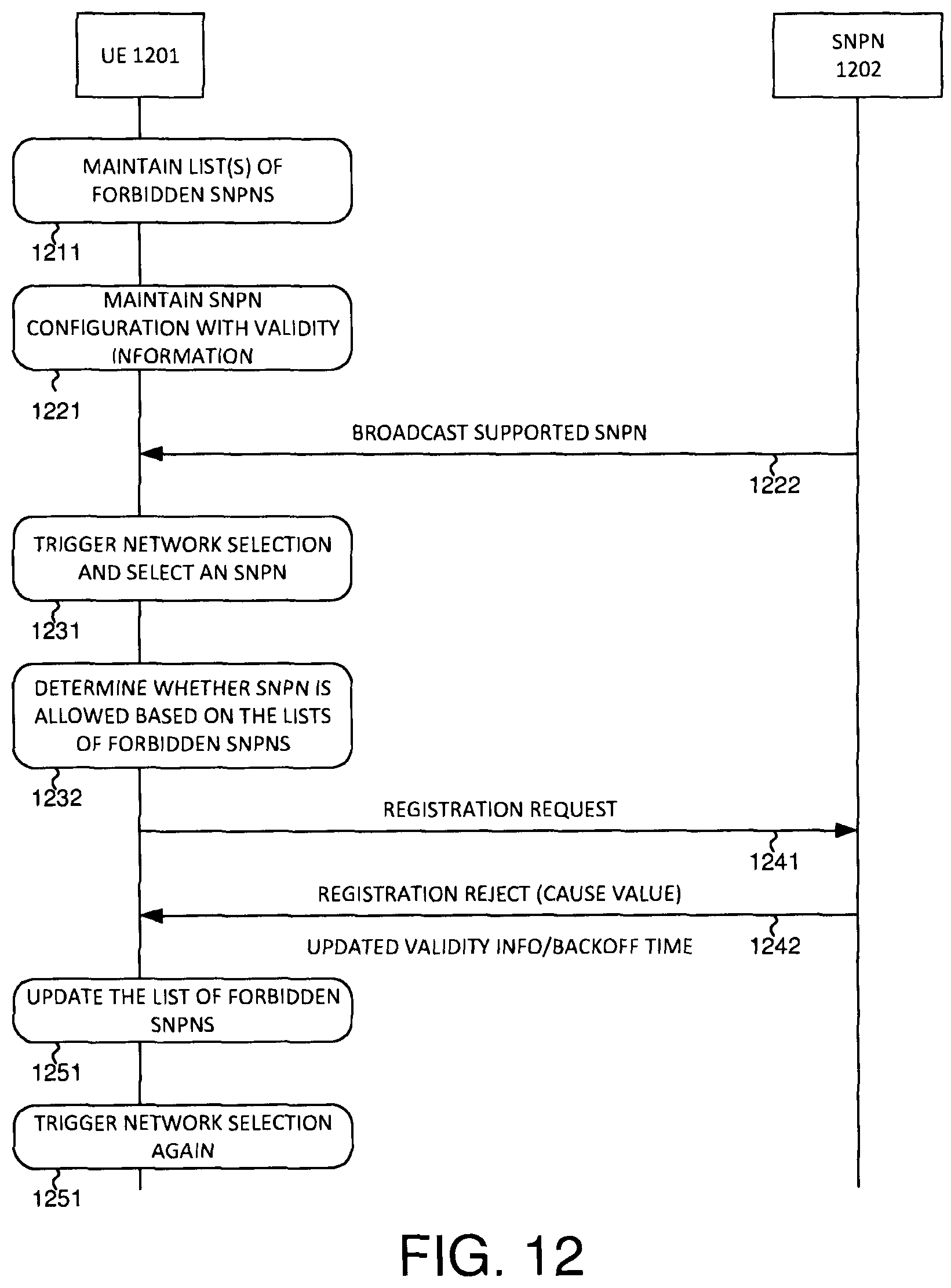 UE 1201

SNPN 1202

MAINTAIN LIST(S) OF FORBIDDEN SNPNS

1211

MAINTAIN SNPN CONFIGURATION WITH VALIDITY INFORMATION

1221

BROADCAST SUPPORTED SNPN

1222

TRIGGER NETWORK SELECTION AND SELECT AN SNPN

1231

DETERMINE WHETHER SNPN IS ALLOWED BASED ON THE LISTS OF FORBIDDEN SNPNS

1232

REGISTRATION REQUEST

1241

REGISTRATION REJECT (CAUSE VALUE)

1242

UPDATED VALIDITY INFO/BACKOFF TIME

UPDATE THE LIST OF FORBIDDEN SNPNS

1251

TRIGGER NETWORK SELECTION AGAIN

1251

FIG. 12